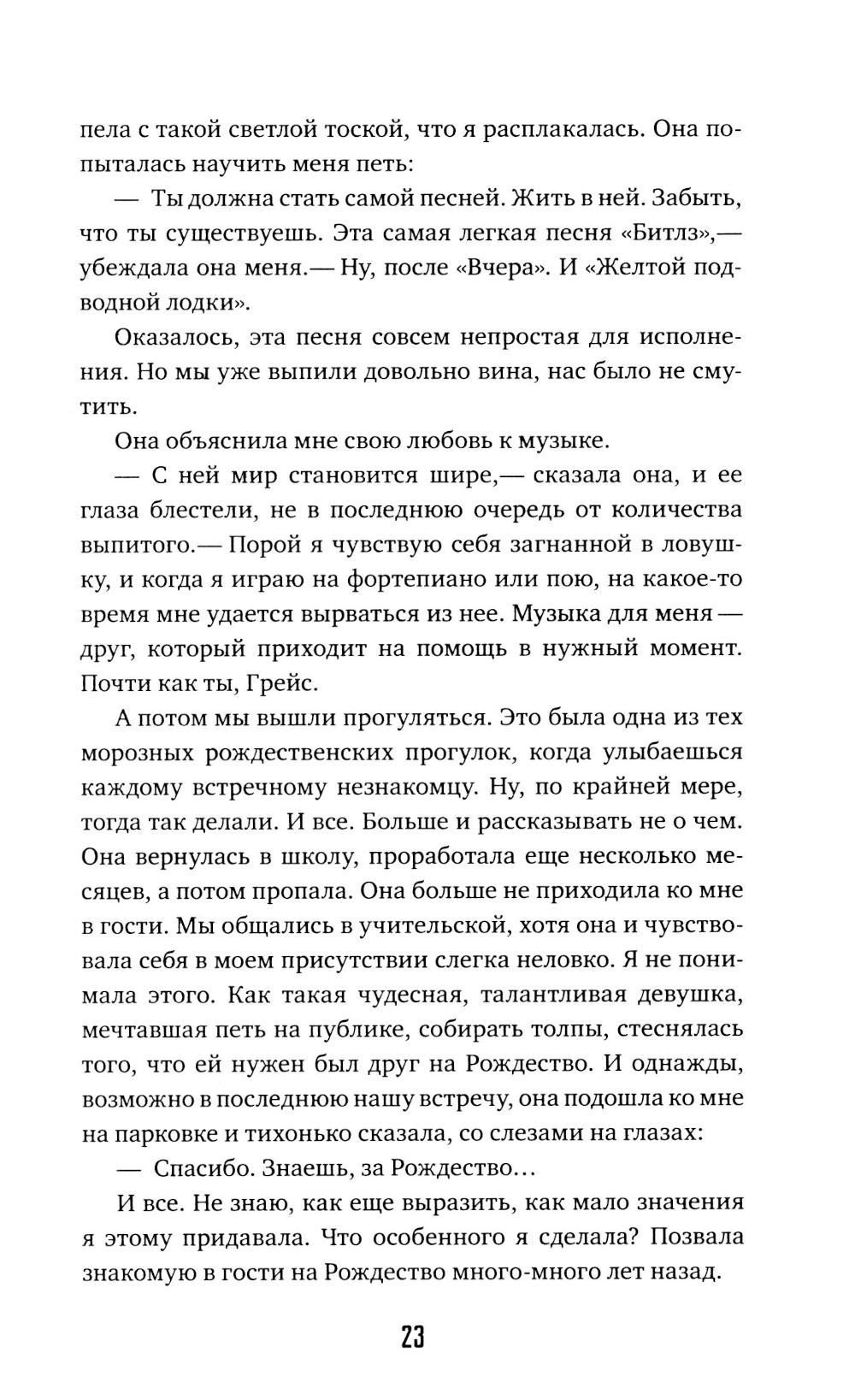 пела с такой светлой тоской, что я расплакалась. Она попыталась научить меня петь:

— Ты должна стать самой песней. Жить в ней. Забыть, что ты существуешь. Эта самая легкая песня «Битлз»,— убеждала она меня.— Ну, после «Вчера». И «Желтой подводной лодки».

Оказалось, эта песня совсем непростая для исполнения. Но мы уже выпили довольно вина, нас было не смутить.

Она объяснила мне свою любовь к музыке.

— С ней мир становится шире,— сказала она, и ее глаза блестели, не в последнюю очередь от количества выпитого.— Порой я чувствую себя загнанной в ловушку, и когда я играю на фортепиано или пою, на какое-то время мне удается вырваться из нее. Музыка для меня — друг, который приходит на помощь в нужный момент. Почти как ты, Грейс.

А потом мы вышли прогуляться. Это была одна из тех морозных рождественских прогулок, когда улыбаешься каждому встречному незнакомцу. Ну, по крайней мере, тогда так делали. И все. Больше и рассказывать не о чем. Она вернулась в школу, проработала еще несколько месяцев, а потом пропала. Она больше не приходила ко мне в гости. Мы общались в учительской, хотя она и чувствовала себя в моем присутствии слегка неловко. Я не понимала этого. Как такая чудесная, талантливая девушка, мечтавшая петь на публике, собирать толпы, стеснялась того, что ей нужен был друг на Рождество. И однажды, возможно в последнюю нашу встречу, она подошла ко мне на парковке и тихонько сказала, со слезами на глазах:

— Спасибо. Знаешь, за Рождество…

И все. Не знаю, как еще выразить, как мало значения я этому придавала. Что особенного я сделала? Позвала знакомую в гости на Рождество много-много лет назад.

23